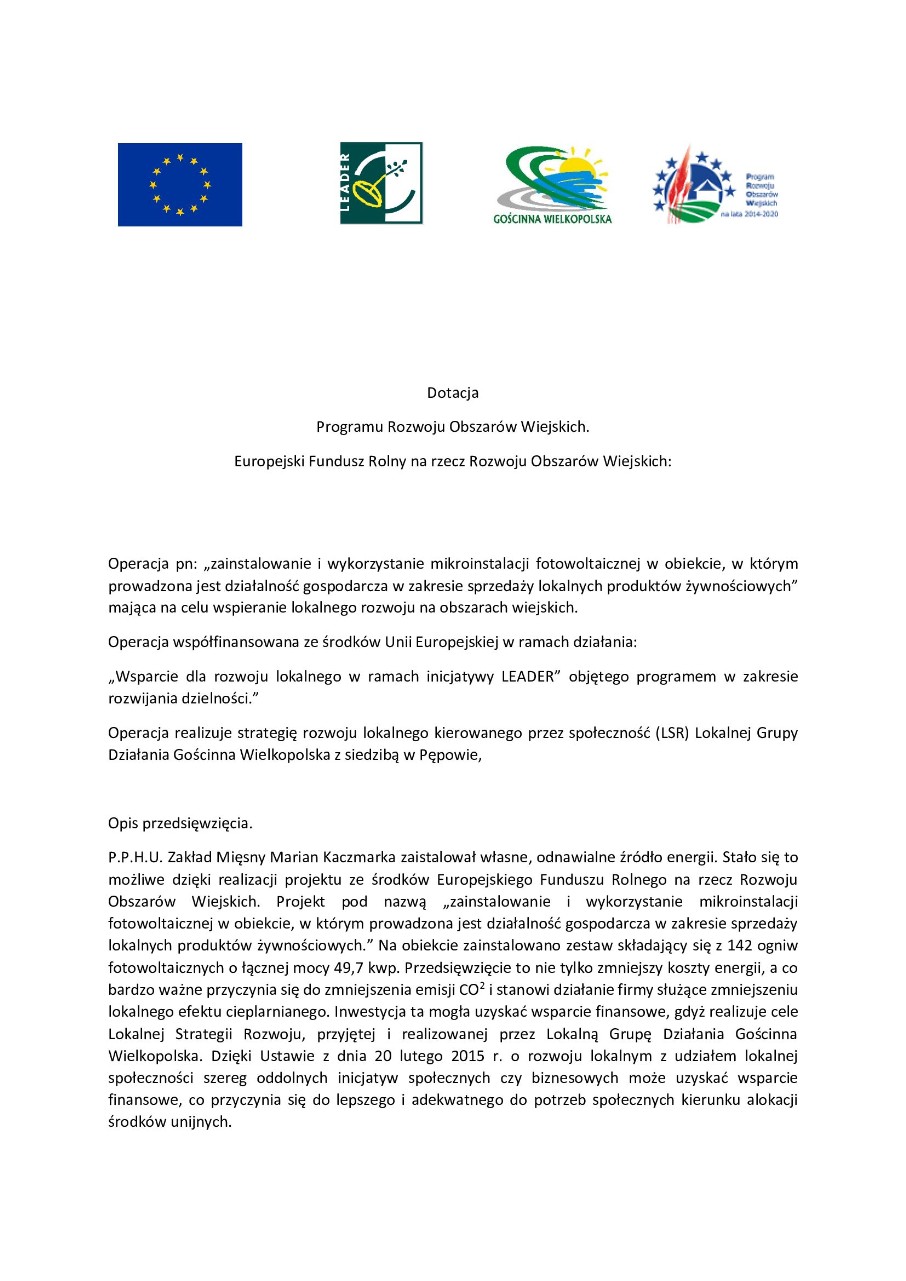 LEADER

GOŚCINNA WIELKOPOLSKA

Program Rozwoju Obszarów Wiejskich na lata 2014-2020

Dotacja

Programu Rozwoju Obszarów Wiejskich.

Europejski Fundusz Rolny na rzecz Rozwoju Obszarów Wiejskich:

Operacja pn: „zainstalowanie i wykorzystanie mikroinstalacji fotowoltaicznej w obiekcie, w którym prowadzona jest działalność gospodarcza w zakresie sprzedaży lokalnych produktów żywnościowych" mająca na celu wspieranie lokalnego rozwoju na obszarach wiejskich.

Operacja współfinansowana ze środków Unii Europejskiej w ramach działania:

„Wsparcie dla rozwoju lokalnego w ramach inicjatywy LEADER" objętego programem w zakresie rozwijania dzielności."

Operacja realizuje strategię rozwoju lokalnego kierowanego przez społeczność (LSR) Lokalnej Grupy Działania Gościnna Wielkopolska z siedzibą w Pępowie,

Opis przedsięwzięcia.

P.P.H.U. Zakład Mięsny Marian Kaczmarka zaistalował własne, odnawialne źródło energii. Stało się to możliwe dzięki realizacji projektu ze środków Europejskiego Funduszu Rolnego na rzecz Rozwoju Obszarów Wiejskich. Projekt pod nazwą „zainstalowanie i wykorzystanie mikroinstalacji fotowoltaicznej w obiekcie, w którym prowadzona jest działalność gospodarcza w zakresie sprzedaży lokalnych produktów żywnościowych." Na obiekcie zainstalowano zestaw składający się z 142 ogniw fotowoltaicznych o łącznej mocy 49,7 kwp. Przedsięwzięcie to nie tylko zmniejszy koszty energii, a co bardzo ważne przyczynia się do zmniejszenia emisji $CO^2$ i stanowi działanie firmy służące zmniejszeniu lokalnego efektu cieplarnianego. Inwestycja ta mogła uzyskać wsparcie finansowe, gdyż realizuje cele Lokalnej Strategii Rozwoju, przyjętej i realizowanej przez Lokalną Grupę Działania Gościnna Wielkopolska. Dzięki Ustawie z dnia 20 lutego 2015 r. o rozwoju lokalnym z udziałem lokalnej społeczności szereg oddolnych inicjatyw społecznych czy biznesowych może uzyskać wsparcie finansowe, co przyczynia się do lepszego i adekwatnego do potrzeb społecznych kierunku alokacji środków unijnych.